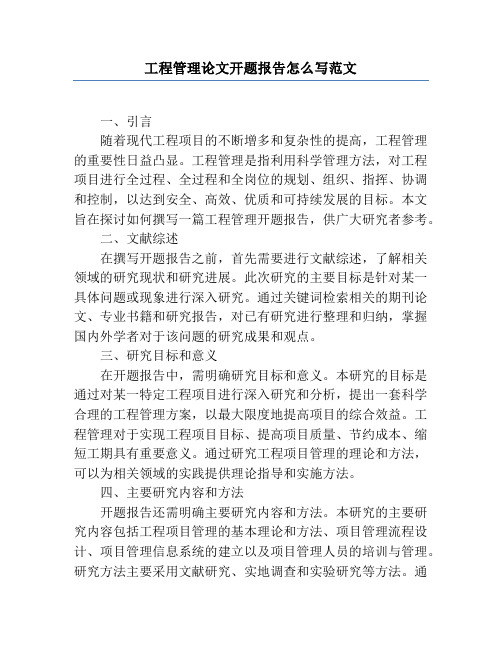 工程管理论文开题报告怎么写范文

一、引言

随着现代工程项目的不断增多和复杂性的提高，工程管理的重要性日益凸显。工程管理是指利用科学管理方法，对工程项目进行全过程、全过程和全岗位的规划、组织、指挥、协调和控制，以达到安全、高效、优质和可持续发展的目标。本文旨在探讨如何撰写一篇工程管理开题报告，供广大研究者参考。

二、文献综述

在撰写开题报告之前，首先需要进行文献综述，了解相关领域的研究现状和研究进展。此次研究的主要目标是针对某一具体问题或现象进行深入研究。通过关键词检索相关的期刊论文、专业书籍和研究报告，对已有研究进行整理和归纳，掌握国内外学者对于该问题的研究成果和观点。

三、研究目标和意义

在开题报告中，需明确研究目标和意义。本研究的目标是通过对某一特定工程项目进行深入研究和分析，提出一套科学合理的工程管理方案，以最大限度地提高项目的综合效益。工程管理对于实现工程项目目标、提高项目质量、节约成本、缩短工期具有重要意义。通过研究工程项目管理的理论和方法，可以为相关领域的实践提供理论指导和实施方法。

四、主要研究内容和方法

开题报告还需明确主要研究内容和方法。本研究的主要研究内容包括工程项目管理的基本理论和方法、项目管理流程设计、项目管理信息系统的建立以及项目管理人员的培训与管理。研究方法主要采用文献研究、实地调查和实验研究等方法。通